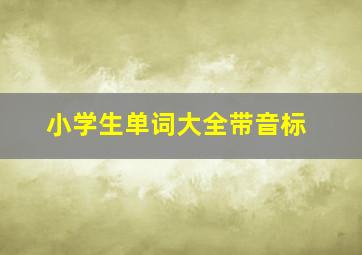 小学生单词大全带音标